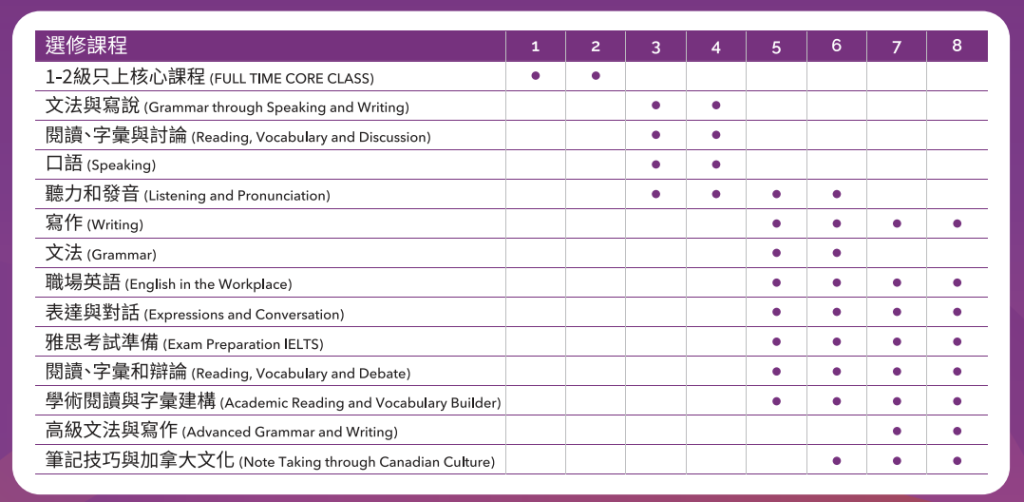 | 選修課程 | 1 | 2 | 3 | 4 | 5 | 6 | 7 | 8 |
|---|---|---|---|---|---|---|---|---|
| 1-2級只上核心課程 (FULL TIME CORE CLASS) | ● | ● | | | | | | |
| 文法與寫說 (Grammar through Speaking and Writing) | | | ● | ● | | | | |
| 閱讀、字彙與討論 (Reading, Vocabulary and Discussion) | | | ● | ● | | | | |
| 口語 (Speaking) | | | ● | ● | | | | |
| 聽力和發音 (Listening and Pronunciation) | | | ● | ● | ● | ● | | |
| 寫作 (Writing) | | | | | ● | ● | ● | ● |
| 文法 (Grammar) | | | | | ● | ● | | |
| 職場英語 (English in the Workplace) | | | | | ● | ● | ● | ● |
| 表達與對話 (Expressions and Conversation) | | | | | ● | ● | ● | ● |
| 雅思考試準備 (Exam Preparation IELTS) | | | | | ● | ● | ● | ● |
| 閱讀、字彙和辯論 (Reading, Vocabulary and Debate) | | | | | ● | ● | ● | ● |
| 學術閱讀與字彙建構 (Academic Reading and Vocabulary Builder) | | | | | ● | ● | ● | ● |
| 高級文法與寫作 (Advanced Grammar and Writing) | | | | | | | ● | ● |
| 筆記技巧與加拿大文化 (Note Taking through Canadian Culture) | | | | | | ● | ● | ● |